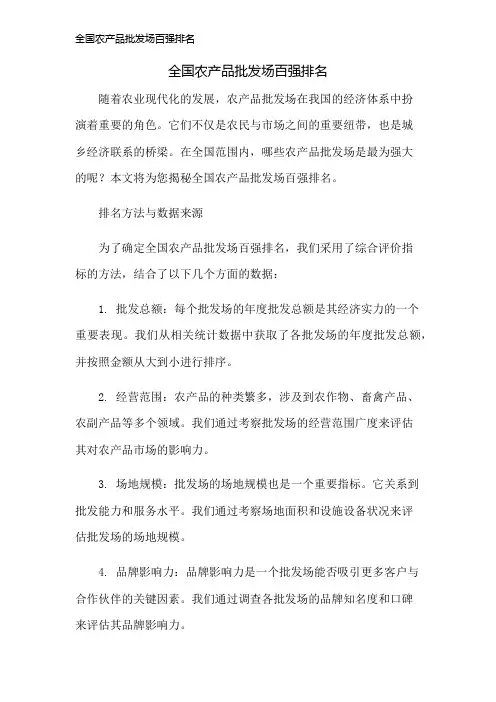 全国农产品批发场百强排名

全国农产品批发场百强排名

随着农业现代化的发展，农产品批发场在我国的经济体系中扮演着重要的角色。它们不仅是农民与市场之间的重要纽带，也是城乡经济联系的桥梁。在全国范围内，哪些农产品批发场是最为强大的呢？本文将为您揭秘全国农产品批发场百强排名。

排名方法与数据来源

为了确定全国农产品批发场百强排名，我们采用了综合评价指标的方法，结合了以下几个方面的数据：

1. 批发总额：每个批发场的年度批发总额是其经济实力的一个重要表现。我们从相关统计数据中获取了各批发场的年度批发总额，并按照金额从大到小进行排序。

2. 经营范围：农产品的种类繁多，涉及到农作物、畜禽产品、农副产品等多个领域。我们通过考察批发场的经营范围广度来评估其对农产品市场的影响力。

3. 场地规模：批发场的场地规模也是一个重要指标。它关系到批发能力和服务水平。我们通过考察场地面积和设施设备状况来评估批发场的场地规模。

4. 品牌影响力：品牌影响力是一个批发场能否吸引更多客户与合作伙伴的关键因素。我们通过调查各批发场的品牌知名度和口碑来评估其品牌影响力。